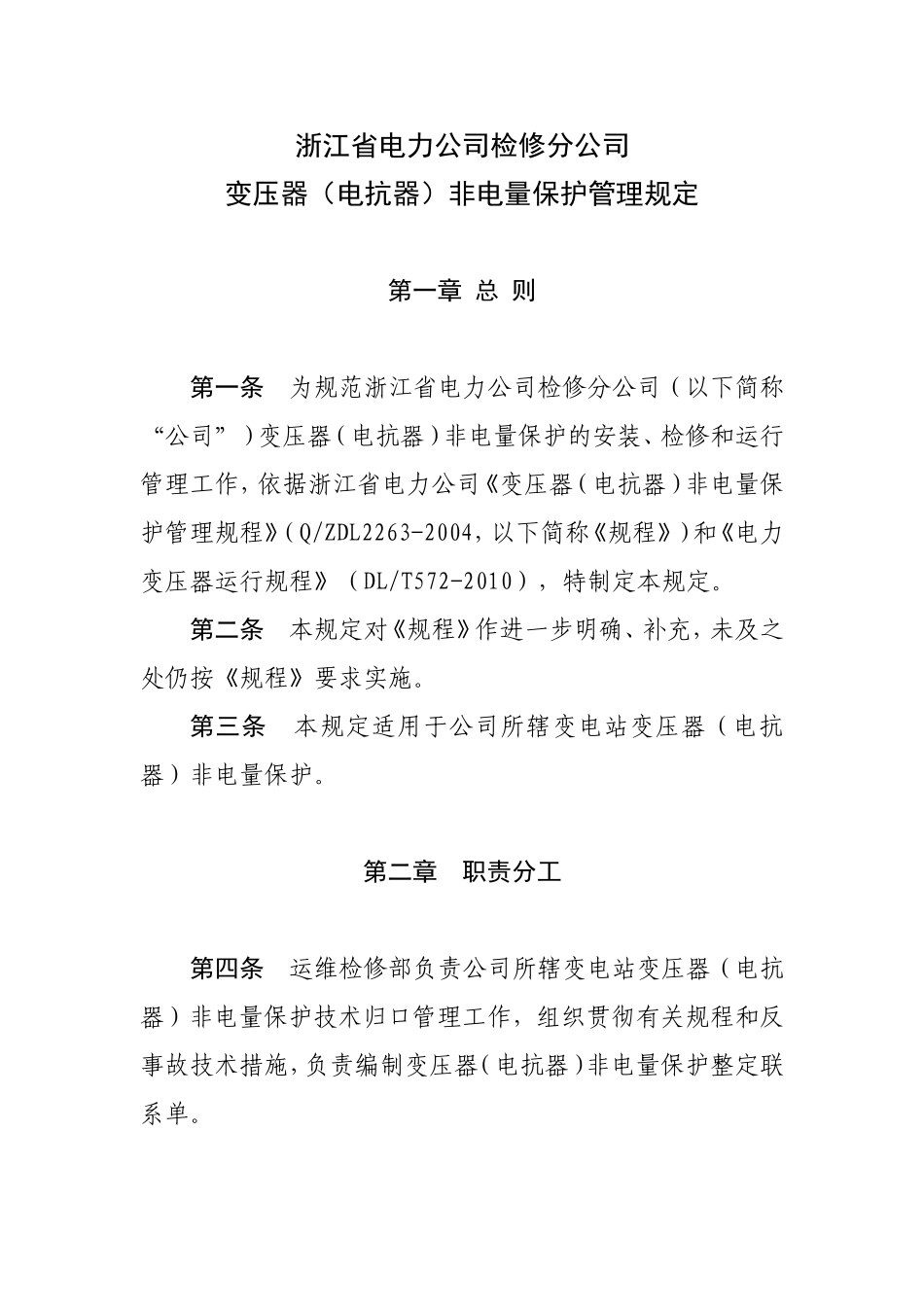 浙江省电力公司检修分公司
变压器（电抗器）非电量保护管理规定

第一章 总 则

第一条 为规范浙江省电力公司检修分公司（以下简称“公司”）变压器（电抗器）非电量保护的安装、检修和运行管理工作，依据浙江省电力公司《变压器（电抗器）非电量保护管理规程》（Q/ZDL2263-2004，以下简称《规程》）和《电力变压器运行规程》（DL/T572-2010），特制定本规定。

第二条 本规定对《规程》作进一步明确、补充，未及之处仍按《规程》要求实施。

第三条 本规定适用于公司所辖变电站变压器（电抗器）非电量保护。

第二章 职责分工

第四条 运维检修部负责公司所辖变电站变压器（电抗器）非电量保护技术归口管理工作，组织贯彻有关规程和反事故技术措施，负责编制变压器（电抗器）非电量保护整定联系单。